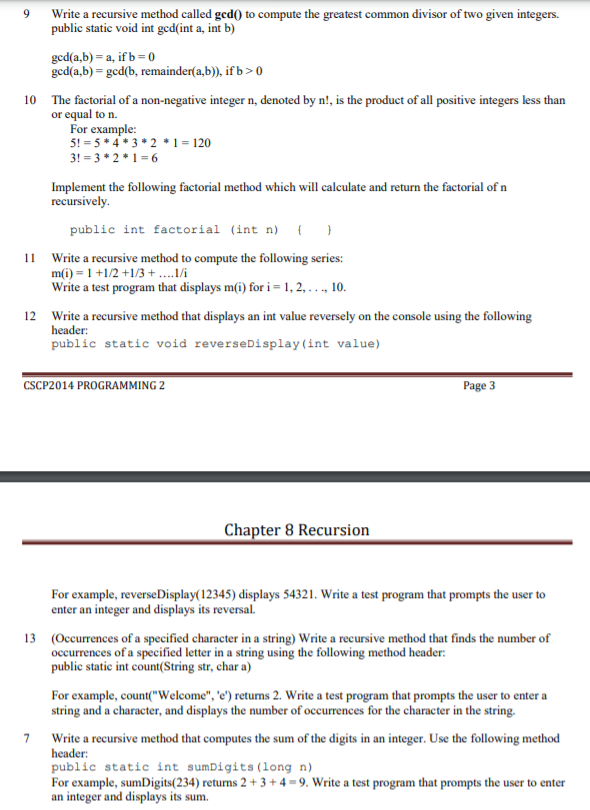 9 Write a recursive method called **gcd()** to compute the greatest common divisor of two given integers.
public static void int gcd(int a, int b)

gcd(a,b) = a, if b = 0
gcd(a,b) = gcd(b, remainder(a,b)), if b > 0

10 The factorial of a non-negative integer n, denoted by n!, is the product of all positive integers less than or equal to n.
For example:
5! = 5 * 4 * 3 * 2 * 1 = 120
3! = 3 * 2 * 1 = 6

Implement the following factorial method which will calculate and return the factorial of n recursively.

public int factorial (int n) { }

11 Write a recursive method to compute the following series:
m(i) = 1 +1/2 +1/3 + ....1/i
Write a test program that displays m(i) for i = 1, 2, . . ., 10.

12 Write a recursive method that displays an int value reversely on the console using the following header:
public static void reverseDisplay(int value)

CSCP2014 PROGRAMMING 2 Page 3

Chapter 8 Recursion

For example, reverseDisplay(12345) displays 54321. Write a test program that prompts the user to enter an integer and displays its reversal.

13 (Occurrences of a specified character in a string) Write a recursive method that finds the number of occurrences of a specified letter in a string using the following method header:
public static int count(String str, char a)

For example, count("Welcome", 'e') returns 2. Write a test program that prompts the user to enter a string and a character, and displays the number of occurrences for the character in the string.

7 Write a recursive method that computes the sum of the digits in an integer. Use the following method header:
public static int sumDigits(long n)
For example, sumDigits(234) returns 2 + 3 + 4 = 9. Write a test program that prompts the user to enter an integer and displays its sum.